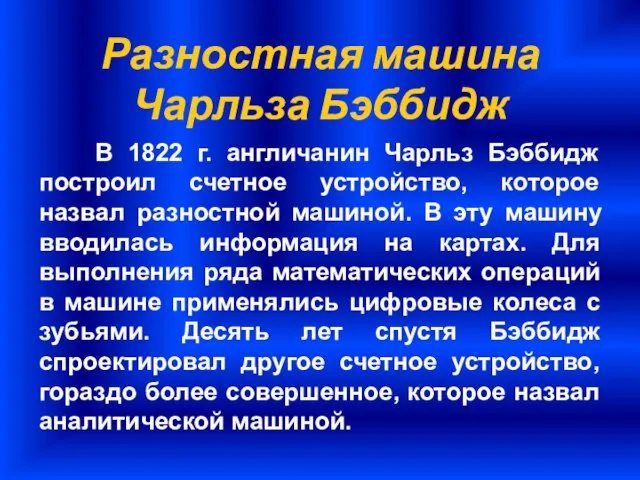 Разностная машина Чарльза Бэббидж

В 1822 г. англичанин Чарльз Бэббидж построил счетное устройство, которое назвал разностной машиной. В эту машину вводилась информация на картах. Для выполнения ряда математических операций в машине применялись цифровые колеса с зубьями. Десять лет спустя Бэббидж спроектировал другое счетное устройство, гораздо более совершенное, которое назвал аналитической машиной.